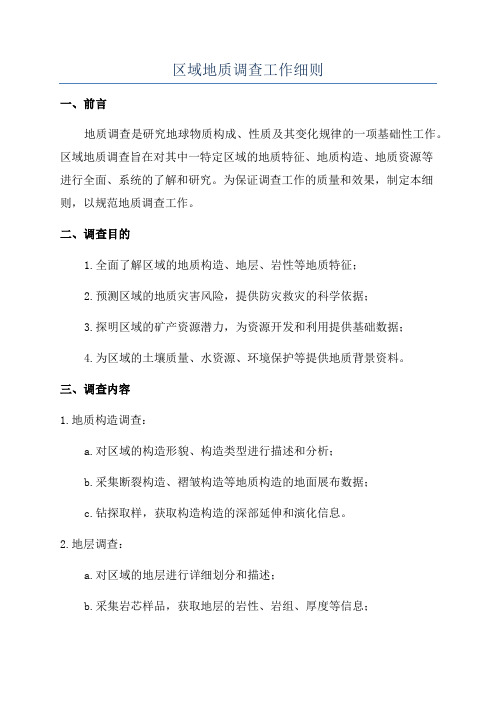 区域地质调查工作细则

一、前言

地质调查是研究地球物质构成、性质及其变化规律的一项基础性工作。区域地质调查旨在对其中一特定区域的地质特征、地质构造、地质资源等进行全面、系统的了解和研究。为保证调查工作的质量和效果，制定本细则，以规范地质调查工作。

二、调查目的

1.全面了解区域的地质构造、地层、岩性等地质特征；

2.预测区域的地质灾害风险，提供防灾救灾的科学依据；

3.探明区域的矿产资源潜力，为资源开发和利用提供基础数据；

4.为区域的土壤质量、水资源、环境保护等提供地质背景资料。

三、调查内容

1.地质构造调查：

a.对区域的构造形貌、构造类型进行描述和分析；

b.采集断裂构造、褶皱构造等地质构造的地面展布数据；

c.钻探取样，获取构造构造的深部延伸和演化信息。

2.地层调查：

a.对区域的地层进行详细划分和描述；

b.采集岩芯样品，获取地层的岩性、岩组、厚度等信息；